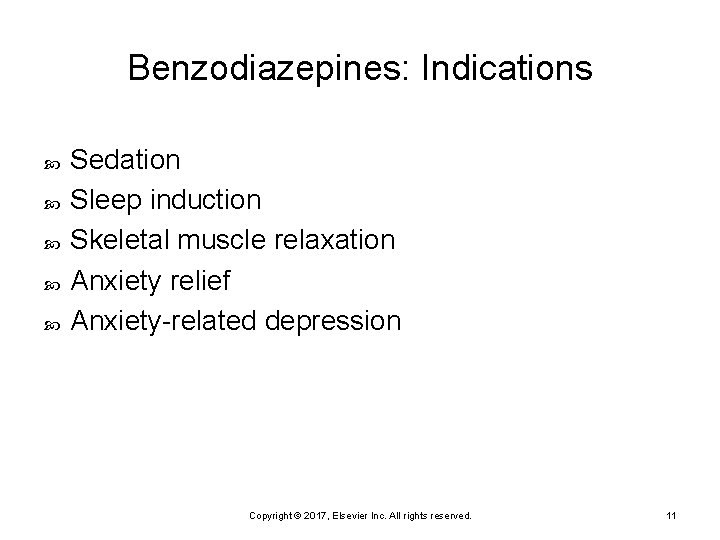 Benzodiazepines: Indications

- Sedation
- Sleep induction
- Skeletal muscle relaxation
- Anxiety relief
- Anxiety-related depression

Copyright © 2017, Elsevier Inc. All rights reserved.

11